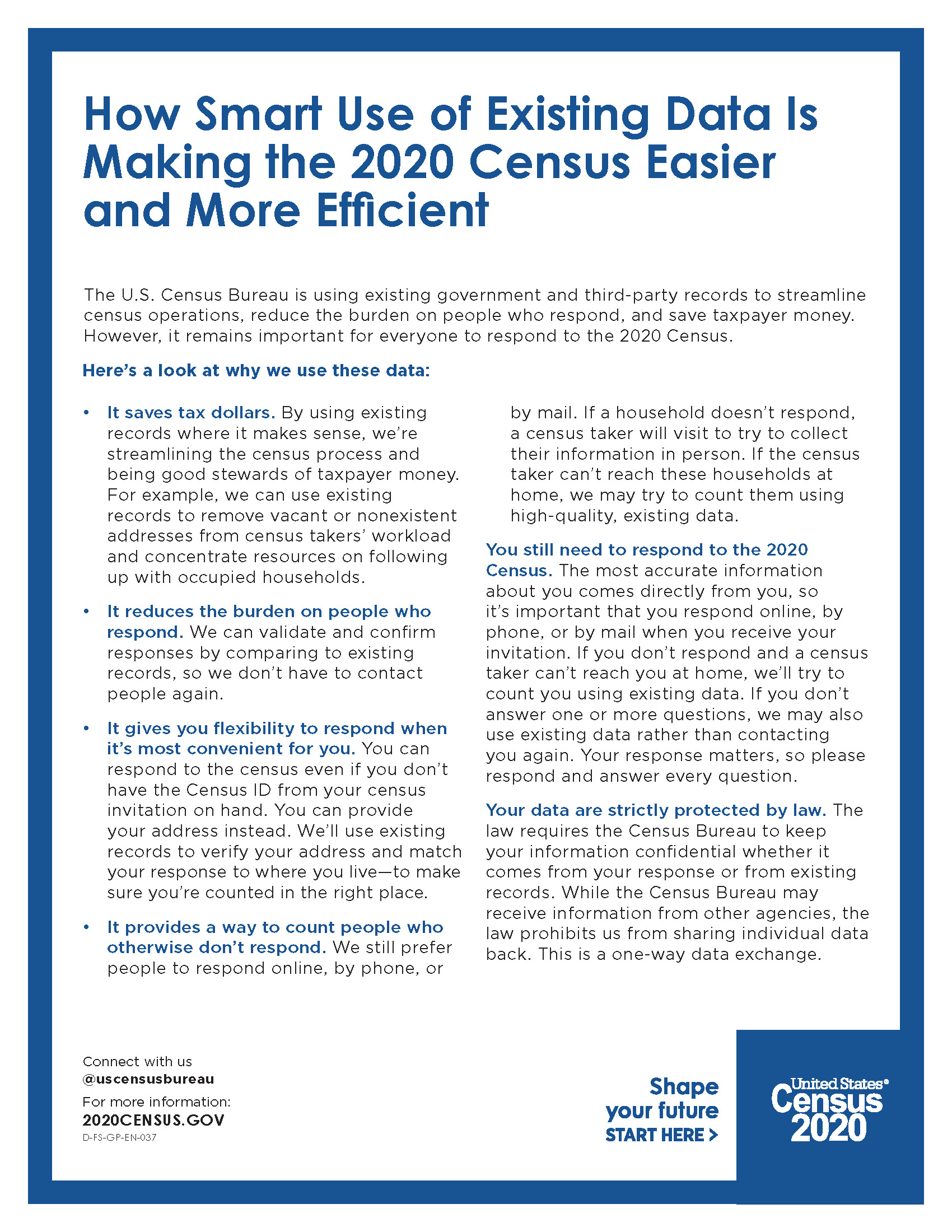 How Smart Use of Existing Data Is Making the 2020 Census Easier and More Efficient

The U.S. Census Bureau is using existing government and third-party records to streamline census operations, reduce the burden on people who respond, and save taxpayer money. However, it remains important for everyone to respond to the 2020 Census.

Here's a look at why we use these data:

• It saves tax dollars. By using existing records where it makes sense, we're streamlining the census process and being good stewards of taxpayer money. For example, we can use existing records to remove vacant or nonexistent addresses from census takers' workload and concentrate resources on following up with occupied households.

• It reduces the burden on people who respond. We can validate and confirm responses by comparing to existing records, so we don't have to contact people again.

• It gives you flexibility to respond when it's most convenient for you. You can respond to the census even if you don't have the Census ID from your census invitation on hand. You can provide your address instead. We'll use existing records to verify your address and match your response to where you live—to make sure you're counted in the right place.

• It provides a way to count people who otherwise don't respond. We still prefer people to respond online, by phone, or by mail. If a household doesn't respond, a census taker will visit to try to collect their information in person. If the census taker can't reach these households at home, we may try to count them using high-quality, existing data.

You still need to respond to the 2020 Census. The most accurate information about you comes directly from you, so it's important that you respond online, by phone, or by mail when you receive your invitation. If you don't respond and a census taker can't reach you at home, we'll try to count you using existing data. If you don't answer one or more questions, we may also use existing data rather than contacting you again. Your response matters, so please respond and answer every question.

Your data are strictly protected by law. The law requires the Census Bureau to keep your information confidential whether it comes from your response or from existing records. While the Census Bureau may receive information from other agencies, the law prohibits us from sharing individual data back. This is a one-way data exchange.

Connect with us
@uscensusbureau
For more information:
2020CENSUS.GOV
D-FS-GP-EN-037

Shape your future
START HERE >

United States®
Census
2020